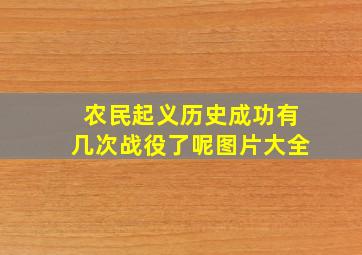 农民起义历史成功有几次战役了呢图片大全